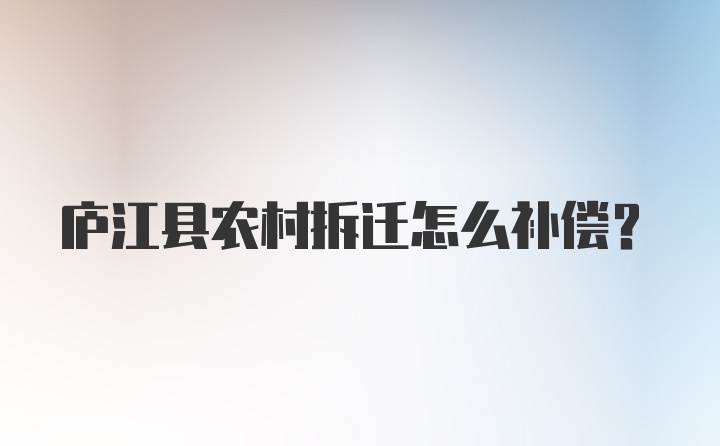 庐江县农村拆迁怎么补偿?